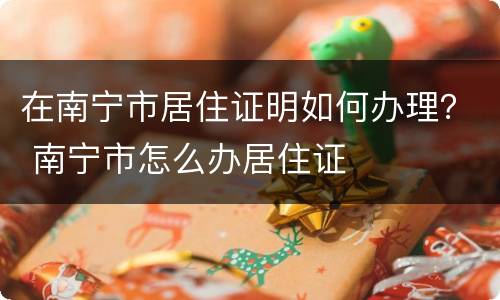 在南宁市居住证明如何办理？ 南宁市怎么办居住证